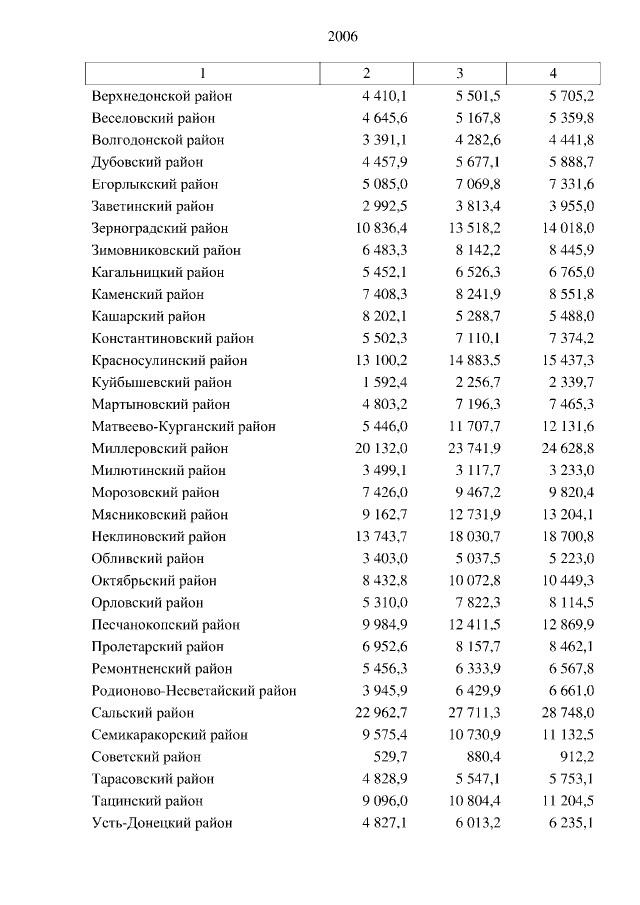 2006

| 1 | 2 | 3 | 4 |
|---|---|---|---|
| Верхнедонской район | 4 410,1 | 5 501,5 | 5 705,2 |
| Веселовский район | 4 645,6 | 5 167,8 | 5 359,8 |
| Волгодонской район | 3 391,1 | 4 282,6 | 4 441,8 |
| Дубовский район | 4 457,9 | 5 677,1 | 5 888,7 |
| Егорлыкский район | 5 085,0 | 7 069,8 | 7 331,6 |
| Заветинский район | 2 992,5 | 3 813,4 | 3 955,0 |
| Зерноградский район | 10 836,4 | 13 518,2 | 14 018,0 |
| Зимовниковский район | 6 483,3 | 8 142,2 | 8 445,9 |
| Кагальницкий район | 5 452,1 | 6 526,3 | 6 765,0 |
| Каменский район | 7 408,3 | 8 241,9 | 8 551,8 |
| Кашарский район | 8 202,1 | 5 288,7 | 5 488,0 |
| Константиновский район | 5 502,3 | 7 110,1 | 7 374,2 |
| Красносулинский район | 13 100,2 | 14 883,5 | 15 437,3 |
| Куйбышевский район | 1 592,4 | 2 256,7 | 2 339,7 |
| Мартыновский район | 4 803,2 | 7 196,3 | 7 465,3 |
| Матвеево-Курганский район | 5 446,0 | 11 707,7 | 12 131,6 |
| Миллеровский район | 20 132,0 | 23 741,9 | 24 628,8 |
| Милютинский район | 3 499,1 | 3 117,7 | 3 233,0 |
| Морозовский район | 7 426,0 | 9 467,2 | 9 820,4 |
| Мясниковский район | 9 162,7 | 12 731,9 | 13 204,1 |
| Неклиновский район | 13 743,7 | 18 030,7 | 18 700,8 |
| Обливский район | 3 403,0 | 5 037,5 | 5 223,0 |
| Октябрьский район | 8 432,8 | 10 072,8 | 10 449,3 |
| Орловский район | 5 310,0 | 7 822,3 | 8 114,5 |
| Песчанокопский район | 9 984,9 | 12 411,5 | 12 869,9 |
| Пролетарский район | 6 952,6 | 8 157,7 | 8 462,1 |
| Ремонтненский район | 5 456,3 | 6 333,9 | 6 567,8 |
| Родионово-Несветайский район | 3 945,9 | 6 429,9 | 6 661,0 |
| Сальский район | 22 962,7 | 27 711,3 | 28 748,0 |
| Семикаракорский район | 9 575,4 | 10 730,9 | 11 132,5 |
| Советский район | 529,7 | 880,4 | 912,2 |
| Тарасовский район | 4 828,9 | 5 547,1 | 5 753,1 |
| Тацинский район | 9 096,0 | 10 804,4 | 11 204,5 |
| Усть-Донецкий район | 4 827,1 | 6 013,2 | 6 235,1 |